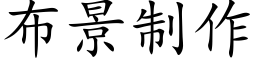 布景制作